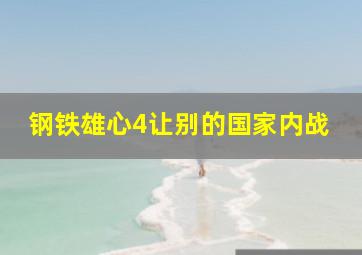 钢铁雄心4让别的国家内战